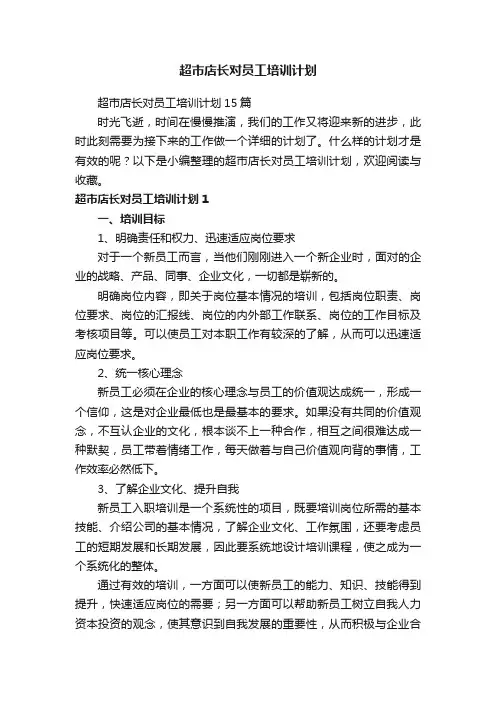 超市店长对员工培训计划

超市店长对员工培训计划15篇

时光飞逝，时间在慢慢推演，我们的工作又将迎来新的进步，此时此刻需要为接下来的工作做一个详细的计划了。什么样的计划才是有效的呢？以下是小编整理的超市店长对员工培训计划，欢迎阅读与收藏。

超市店长对员工培训计划1

一、培训目标

1、明确责任和权力、迅速适应岗位要求

对于一个新员工而言，当他们刚刚进入一个新企业时，面对的企业的战略、产品、同事、企业文化，一切都是崭新的。

明确岗位内容，即关于岗位基本情况的培训，包括岗位职责、岗位要求、岗位的汇报线、岗位的内外部工作联系、岗位的工作目标及考核项目等。可以使员工对本职工作有较深的了解，从而可以迅速适应岗位要求。

2、统一核心理念

新员工必须在企业的核心理念与员工的价值观达成统一，形成一个信仰，这是对企业最低也是最基本的要求。如果没有共同的价值观念，不互认企业的文化，根本谈不上一种合作，相互之间很难达成一种默契，员工带着情绪工作，每天做着与自己价值观向背的事情，工作效率必然低下。

3、了解企业文化、提升自我

新员工入职培训是一个系统性的项目，既要培训岗位所需的基本技能、介绍公司的基本情况，了解企业文化、工作氛围，还要考虑员工的短期发展和长期发展，因此要系统地设计培训课程，使之成为一个系统化的整体。

通过有效的培训，一方面可以使新员工的能力、知识、技能得到提升，快速适应岗位的需要；另一方面可以帮助新员工树立自我人力资本投资的观念，使其意识到自我发展的重要性，从而积极与企业合